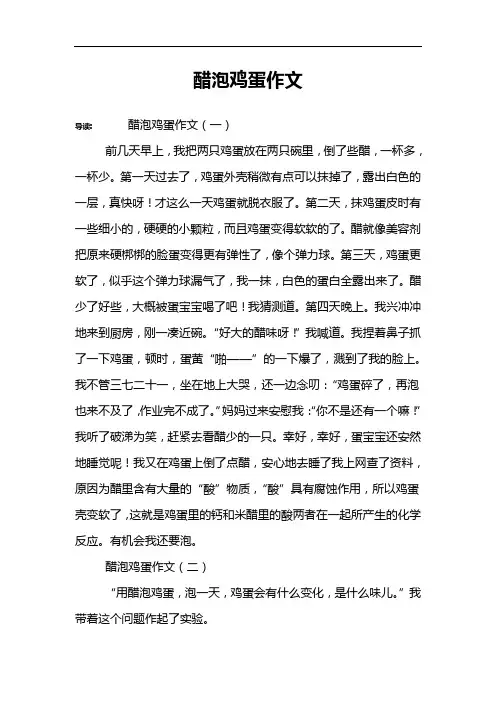 醋泡鸡蛋作文

导读： 醋泡鸡蛋作文（一）

前几天早上，我把两只鸡蛋放在两只碗里，倒了些醋，一杯多，一杯少。第一天过去了，鸡蛋外壳稍微有点可以抹掉了，露出白色的一层，真快呀！才这么一天鸡蛋就脱衣服了。第二天，抹鸡蛋皮时有一些细小的，硬硬的小颗粒，而且鸡蛋变得软软的了。醋就像美容剂把原来硬梆梆的脸蛋变得更有弹性了，像个弹力球。第三天，鸡蛋更软了，似乎这个弹力球漏气了，我一抹，白色的蛋白全露出来了。醋少了好些，大概被蛋宝宝喝了吧！我猜测道。第四天晚上。我兴冲冲地来到厨房，刚一凑近碗。“好大的醋味呀！”我喊道。我捏着鼻子抓了一下鸡蛋，顿时，蛋黄“啪——”的一下爆了，溅到了我的脸上。我不管三七二十一，坐在地上大哭，还一边念叨：“鸡蛋碎了，再泡也来不及了，作业完不成了。”妈妈过来安慰我：“你不是还有一个嘛！”我听了破涕为笑，赶紧去看醋少的一只。幸好，幸好，蛋宝宝还安然地睡觉呢！我又在鸡蛋上倒了点醋，安心地去睡了我上网查了资料，原因为醋里含有大量的“酸”物质，“酸”具有腐蚀作用，所以鸡蛋壳变软了，这就是鸡蛋里的钙和米醋里的酸两者在一起所产生的化学反应。有机会我还要泡。

醋泡鸡蛋作文（二）

“用醋泡鸡蛋，泡一天，鸡蛋会有什么变化，是什么味儿。”我带着这个问题作起了实验。